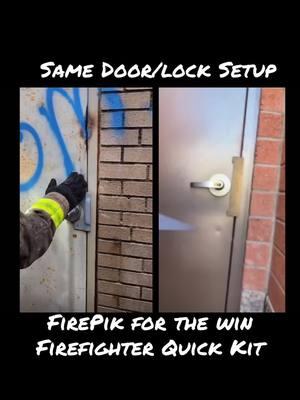 Same Door/lock Setup

FirePik for the win
Firefighter Quick Kit